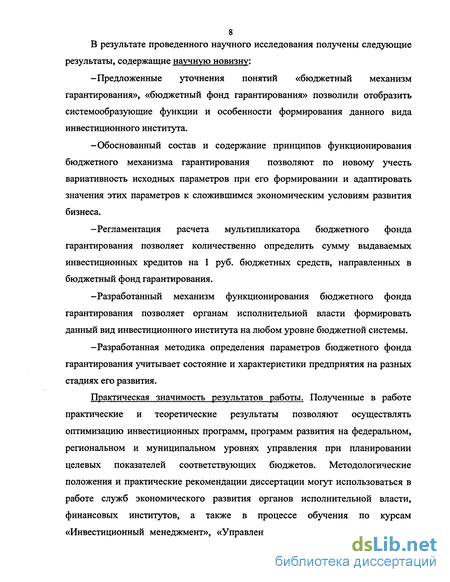 8

В результате проведенного научного исследования получены следующие результаты, содержащие научную новизну:

–Предложенные уточнения понятий «бюджетный механизм гарантирования», «бюджетный фонд гарантирования» позволили отобразить системообразующие функции и особенности формирования данного вида инвестиционного института.

–Обоснованный состав и содержание принципов функционирования бюджетного механизма гарантирования позволяют по новому учесть вариативность исходных параметров при его формировании и адаптировать значения этих параметров к сложившимся экономическим условиям развития бизнеса.

–Регламентация расчета мультипликатора бюджетного фонда гарантирования позволяет количественно определить сумму выдаваемых инвестиционных кредитов на 1 руб. бюджетных средств, направленных в бюджетный фонд гарантирования.

–Разработанный механизм функционирования бюджетного фонда гарантирования позволяет органам исполнительной власти формировать данный вид инвестиционного института на любом уровне бюджетной системы.

–Разработанная методика определения параметров бюджетного фонда гарантирования учитывает состояние и характеристики предприятия на разных стадиях его развития.

Практическая значимость результатов работы. Полученные в работе практические и теоретические результаты позволяют осуществлять оптимизацию инвестиционных программ, программ развития на федеральном, региональном и муниципальном уровнях управления при планировании целевых показателей соответствующих бюджетов. Методологические положения и практические рекомендации диссертации могут использоваться в работе служб экономического развития органов исполнительной власти, финансовых институтов, а также в процессе обучения по курсам «Инвестиционный менеджмент», «Управлен

dsLib.net
библиотека диссертаций